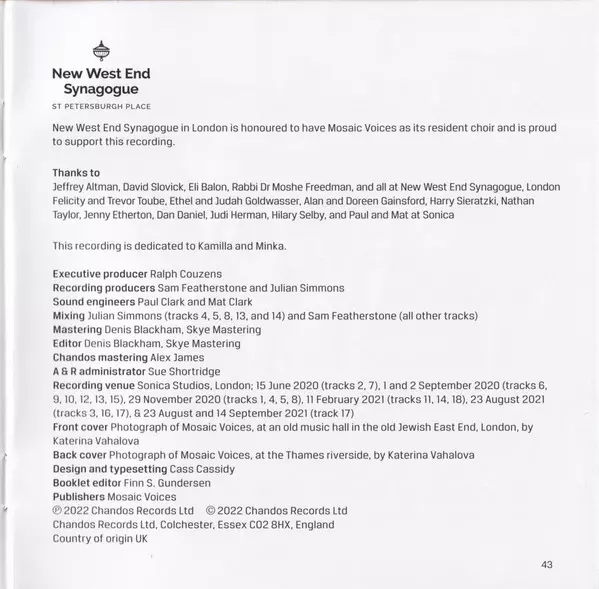 New West End Synagogue
ST PETERSBURGH PLACE

New West End Synagogue in London is honoured to have Mosaic Voices as its resident choir and is proud to support this recording.

Thanks to
Jeffrey Altman, David Slovick, Eli Balon, Rabbi Dr Moshe Freedman, and all at New West End Synagogue, London
Felicity and Trevor Toube, Ethel and Judah Goldwasser, Alan and Doreen Gainsford, Harry Sieratzki, Nathan Taylor, Jenny Etherton, Dan Daniel, Judi Herman, Hilary Selby, and Paul and Mat at Sonica

This recording is dedicated to Kamilla and Minka.

Executive producer Ralph Couzens
Recording producers Sam Featherstone and Julian Simmons
Sound engineers Paul Clark and Mat Clark
Mixing Julian Simmons (tracks 4, 5, 8, 13, and 14) and Sam Featherstone (all other tracks)
Mastering Denis Blackham, Skye Mastering
Editor Denis Blackham, Skye Mastering
Chandos mastering Alex James
A & R administrator Sue Shortridge
Recording venue Sonica Studios, London; 15 June 2020 (tracks 2, 7), 1 and 2 September 2020 (tracks 6, 9, 10, 12, 13, 15), 29 November 2020 (tracks 1, 4, 5, 8), 11 February 2021 (tracks 11, 14, 18), 23 August 2021 (tracks 3, 16, 17), & 23 August and 14 September 2021 (track 17)
Front cover Photograph of Mosaic Voices, at an old music hall in the old Jewish East End, London, by Katerina Vahalova
Back cover Photograph of Mosaic Voices, at the Thames riverside, by Katerina Vahalova
Design and typesetting Cass Cassidy
Booklet editor Finn S. Gundersen
Publishers Mosaic Voices
℗ 2022 Chandos Records Ltd © 2022 Chandos Records Ltd
Chandos Records Ltd, Colchester, Essex CO2 8HX, England
Country of origin UK

43